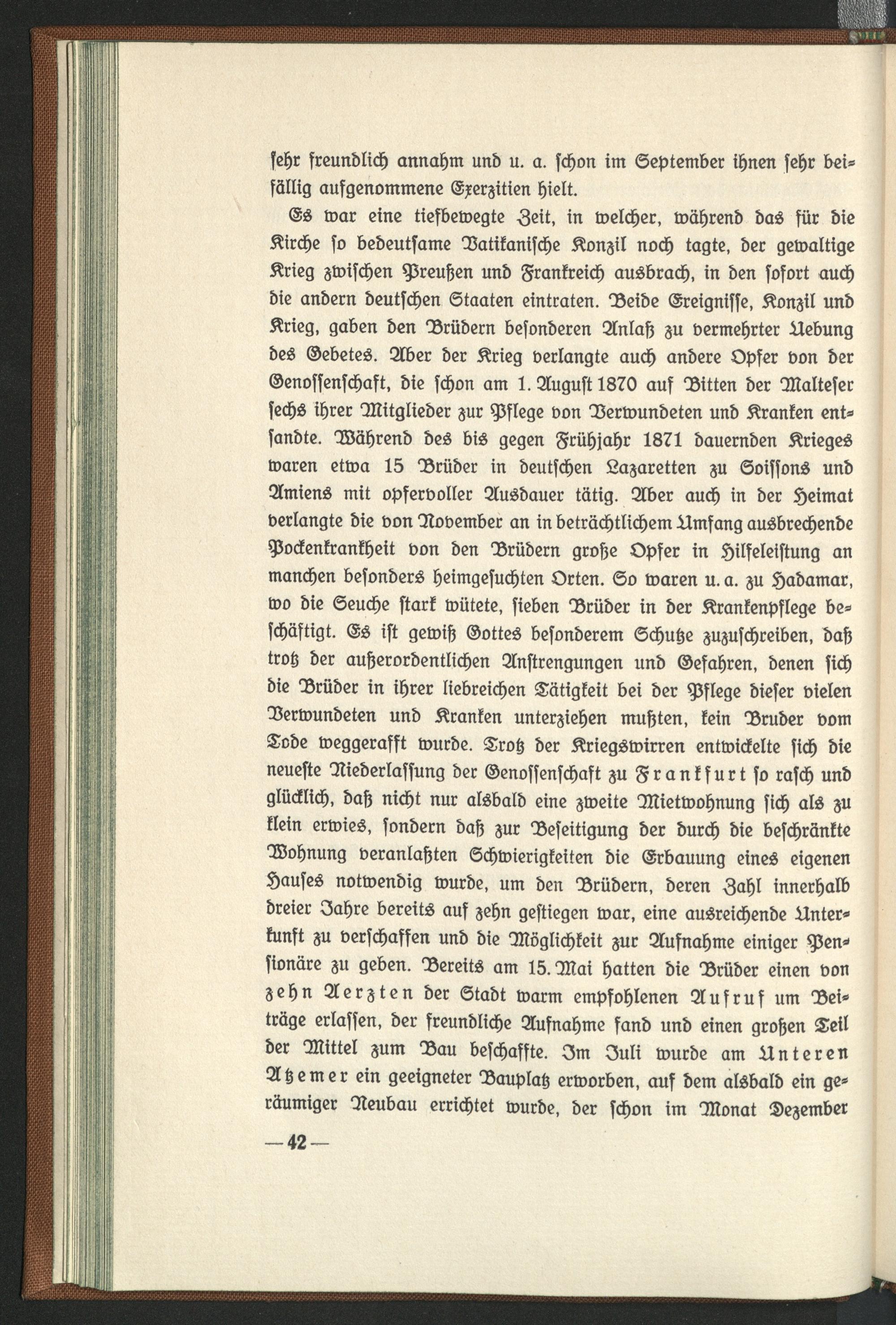 sehr freundlich annahm und u. a. schon im September ihnen sehr beifällig aufgenommene Exerzitien hielt.

Es war eine tiefbewegte Zeit, in welcher, während das für die Kirche so bedeutsame Vatikanische Konzil noch tagte, der gewaltige Krieg zwischen Preußen und Frankreich ausbrach, in den sofort auch die andern deutschen Staaten eintraten. Beide Ereignisse, Konzil und Krieg, gaben den Brüdern besonderen Anlaß zu vermehrter Uebung des Gebetes. Aber der Krieg verlangte auch andere Opfer von der Genossenschaft, die schon am 1. August 1870 auf Bitten der Malteser sechs ihrer Mitglieder zur Pflege von Verwundeten und Kranken entsandte. Während des bis gegen Frühjahr 1871 dauernden Krieges waren etwa 15 Brüder in deutschen Lazaretten zu Soissons und Amiens mit opfervoller Ausdauer tätig. Aber auch in der Heimat verlangte die von November an in beträchtlichem Umfang ausbrechende Pockenkrankheit von den Brüdern große Opfer in Hilfeleistung an manchen besonders heimgesuchten Orten. So waren u. a. zu Hadamar, wo die Seuche stark wütete, sieben Brüder in der Krankenpflege beschäftigt. Es ist gewiß Gottes besonderem Schutze zuzuschreiben, daß trotz der außerordentlichen Anstrengungen und Gefahren, denen sich die Brüder in ihrer liebreichen Tätigkeit bei der Pflege dieser vielen Verwundeten und Kranken unterziehen mußten, kein Bruder vom Tode weggerafft wurde. Trotz der Kriegswirren entwickelte sich die neueste Niederlassung der Genossenschaft zu Frankfurt so rasch und glücklich, daß nicht nur alsbald eine zweite Mietwohnung sich als zu klein erwies, sondern daß zur Beseitigung der durch die beschränkte Wohnung veranlaßten Schwierigkeiten die Erbauung eines eigenen Hauses notwendig wurde, um den Brüdern, deren Zahl innerhalb dreier Jahre bereits auf zehn gestiegen war, eine ausreichende Unterkunft zu verschaffen und die Möglichkeit zur Aufnahme einiger Pensionäre zu geben. Bereits am 15. Mai hatten die Brüder einen von zehn Aerzten der Stadt warm empfohlenen Aufruf um Beiträge erlassen, der freundliche Aufnahme fand und einen großen Teil der Mittel zum Bau beschaffte. Im Juli wurde am Unteren Atzemer ein geeigneter Bauplatz erworben, auf dem alsbald ein geräumiger Neubau errichtet wurde, der schon im Monat Dezember

— 42 —